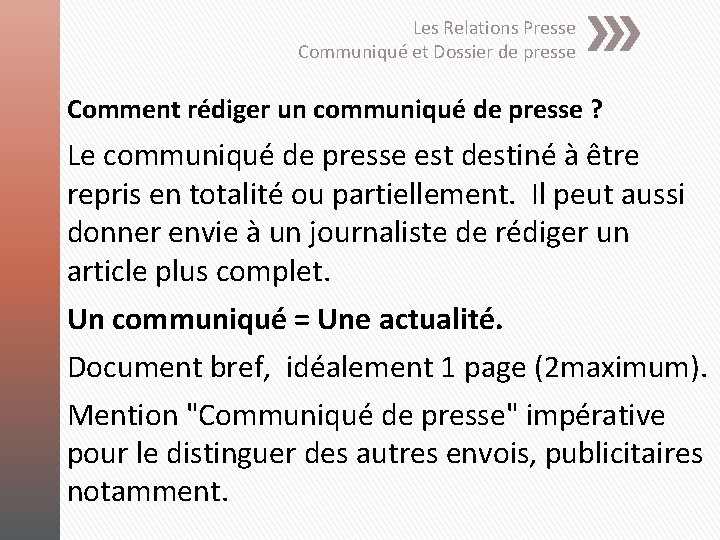 Les Relations Presse
Communiqué et Dossier de presse

Comment rédiger un communiqué de presse ?

Le communiqué de presse est destiné à être repris en totalité ou partiellement. Il peut aussi donner envie à un journaliste de rédiger un article plus complet.

Un communiqué = Une actualité.

Document bref, idéalement 1 page (2maximum).

Mention "Communiqué de presse" impérative pour le distinguer des autres envois, publicitaires notamment.